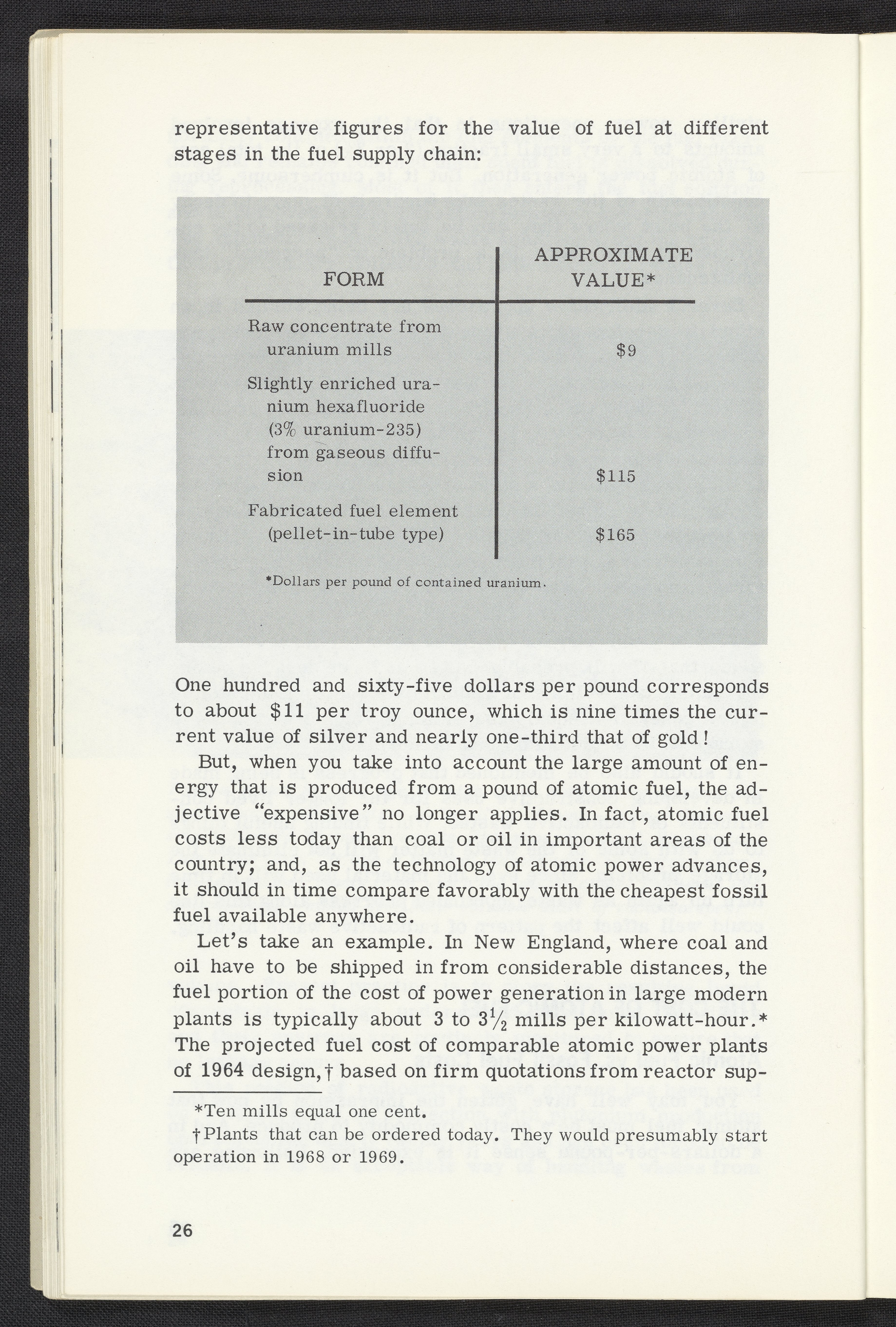 representative figures for the value of fuel at different stages in the fuel supply chain:

| FORM | APPROXIMATE VALUE* |
|---|---|
| Raw concentrate from uranium mills | \$9 |
| Slightly enriched uranium hexafluoride (3% uranium-235) from gaseous diffusion | \$115 |
| Fabricated fuel element (pellet-in-tube type) | \$165 |

*Dollars per pound of contained uranium.

One hundred and sixty-five dollars per pound corresponds to about \$11 per troy ounce, which is nine times the current value of silver and nearly one-third that of gold!

But, when you take into account the large amount of energy that is produced from a pound of atomic fuel, the adjective "expensive" no longer applies. In fact, atomic fuel costs less today than coal or oil in important areas of the country; and, as the technology of atomic power advances, it should in time compare favorably with the cheapest fossil fuel available anywhere.

Let's take an example. In New England, where coal and oil have to be shipped in from considerable distances, the fuel portion of the cost of power generation in large modern plants is typically about 3 to $3\frac{1}{2}$ mills per kilowatt-hour.* The projected fuel cost of comparable atomic power plants of 1964 design,† based on firm quotations from reactor sup-

*Ten mills equal one cent.

†Plants that can be ordered today. They would presumably start operation in 1968 or 1969.

26